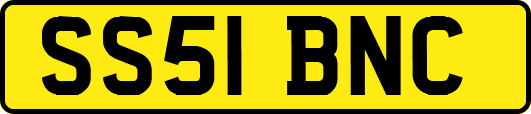 SS51 BNC